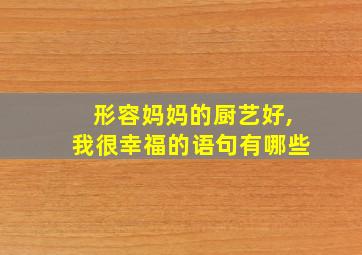 形容妈妈的厨艺好,
我很幸福的语句有哪些